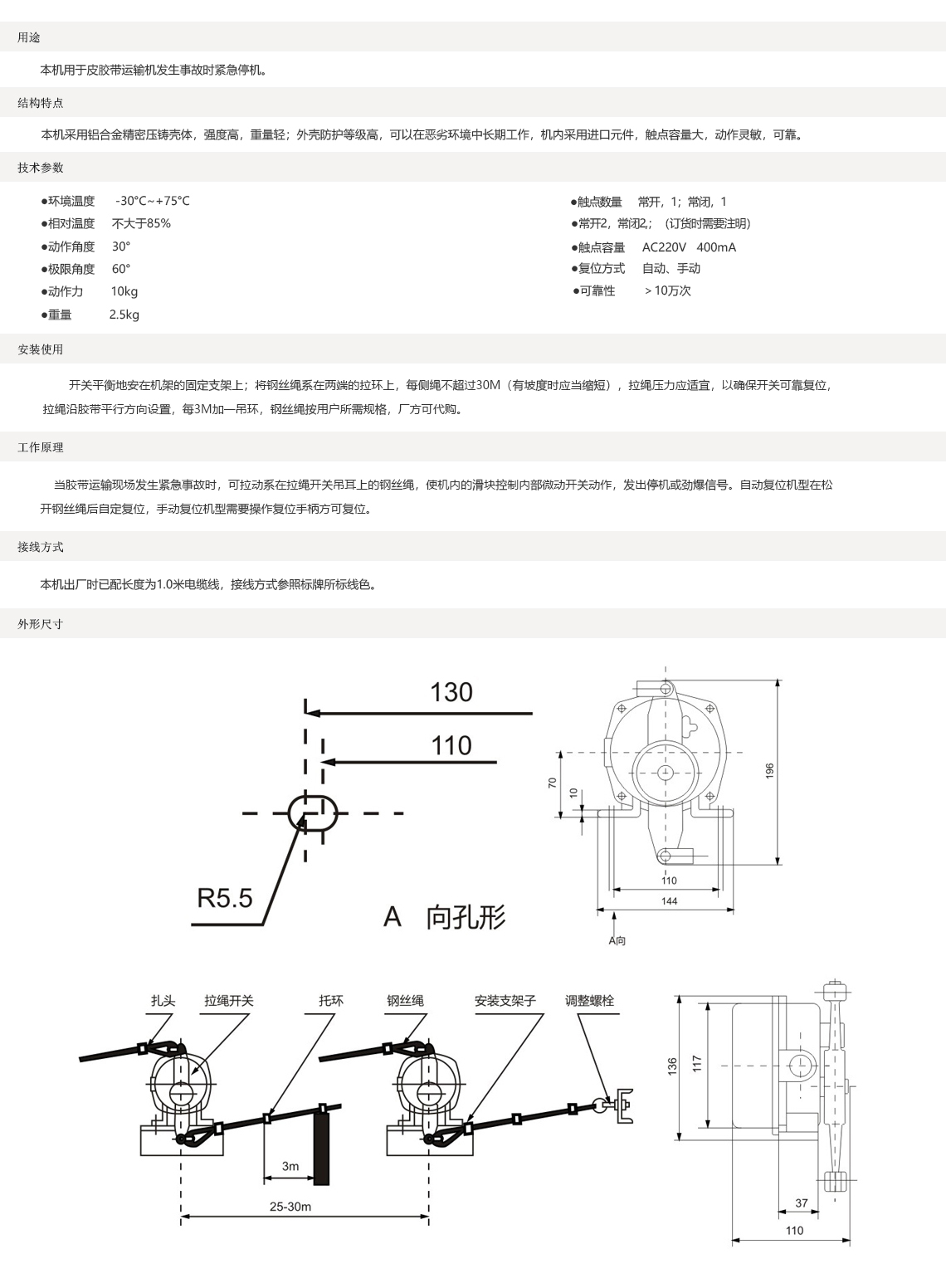 用途

本机用于皮胶带运输机发生事故时紧急停机。

结构特点

本机采用铝合金精密压铸壳体，强度高，重量轻；外壳防护等级高，可以在恶劣环境中长期工作，机内采用进口元件，触点容量大，动作灵敏，可靠。

技术参数

●环境温度 -30°C~+75°C
●相对温度 不大于85%
●动作角度 30°
●极限角度 60°
●动作力 10kg
●重量 2.5kg

●触点数量 常开，1；常闭，1
●常开2，常闭2；（订货时需要注明）
●触点容量 AC220V 400mA
●复位方式 自动、手动
●可靠性 ＞10万次

安装使用

开关平衡地安在机架的固定支架上；将钢丝绳系在两端的拉环上，每侧绳不超过30M（有坡度时应当缩短），拉绳压力应适宜，以确保开关可靠复位，拉绳沿胶带平行方向设置，每3M加一吊环，钢丝绳按用户所需规格，厂方可代购。

工作原理

当胶带运输现场发生紧急事故时，可拉动系在拉绳开关吊耳上的钢丝绳，使机内的滑块控制内部微动开关动作，发出停机或劲爆信号。自动复位机型在松开钢丝绳后自定复位，手动复位机型需要操作复位手柄方可复位。

接线方式

本机出厂时已配长度为1.0米电缆线，接线方式参照标牌所标线色。

外形尺寸

130
110
R5.5
A 向孔形

70
10
196
110
144
A向

扎头
拉绳开关
托环
钢丝绳
安装支架子
调整螺栓
3m
25-30m

136
117
37
110